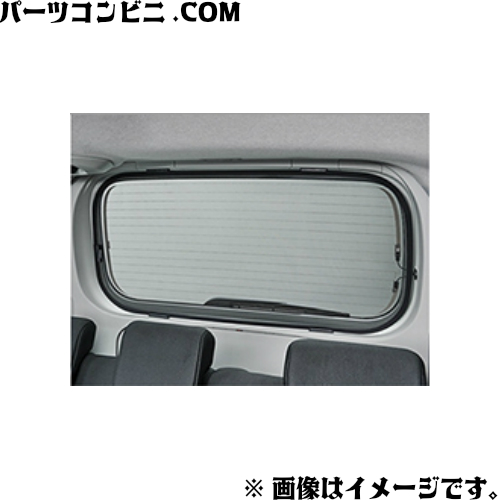 パーツコンビニ .COM

※ 画像はイメージです。